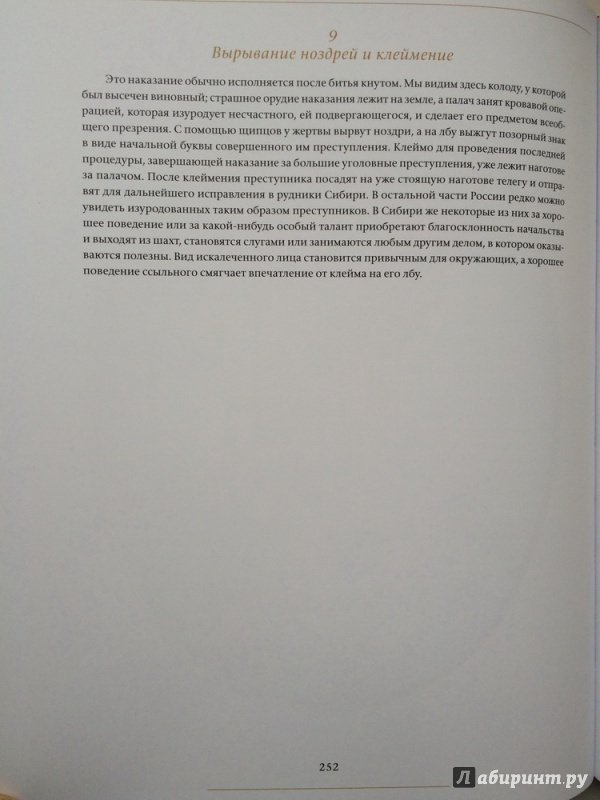 9
Вырывание ноздрей и клеймение

Это наказание обычно исполняется после битья кнутом. Мы видим здесь колоду, у которой был высечен виновный; страшное орудие наказания лежит на земле, а палач занят кровавой операцией, которая изуродует несчастного, ей подвергающегося, и сделает его предметом всеобщего презрения. С помощью щипцов у жертвы вырвут ноздри, а на лбу выжгут позорный знак в виде начальной буквы совершенного им преступления. Клеймо для проведения последней процедуры, завершающей наказание за большие уголовные преступления, уже лежит наготове за палачом. После клеймения преступника посадят на уже стоящую наготове телегу и отправят для дальнейшего исправления в рудники Сибири. В остальной части России редко можно увидеть изуродованных таким образом преступников. В Сибири же некоторые из них за хорошее поведение или за какой-нибудь особый талант приобретают благосклонность начальства и выходят из шахт, становятся слугами или занимаются любым другим делом, в котором оказываются полезны. Вид искалеченного лица становится привычным для окружающих, а хорошее поведение ссыльного смягчает впечатление от клейма на его лбу.

252

Лабиринт.ру